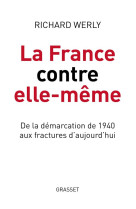 RICHARD WERLY

La France contre elle-même

De la démarcation de 1940 aux fractures d'aujourd'hui

GRASSET